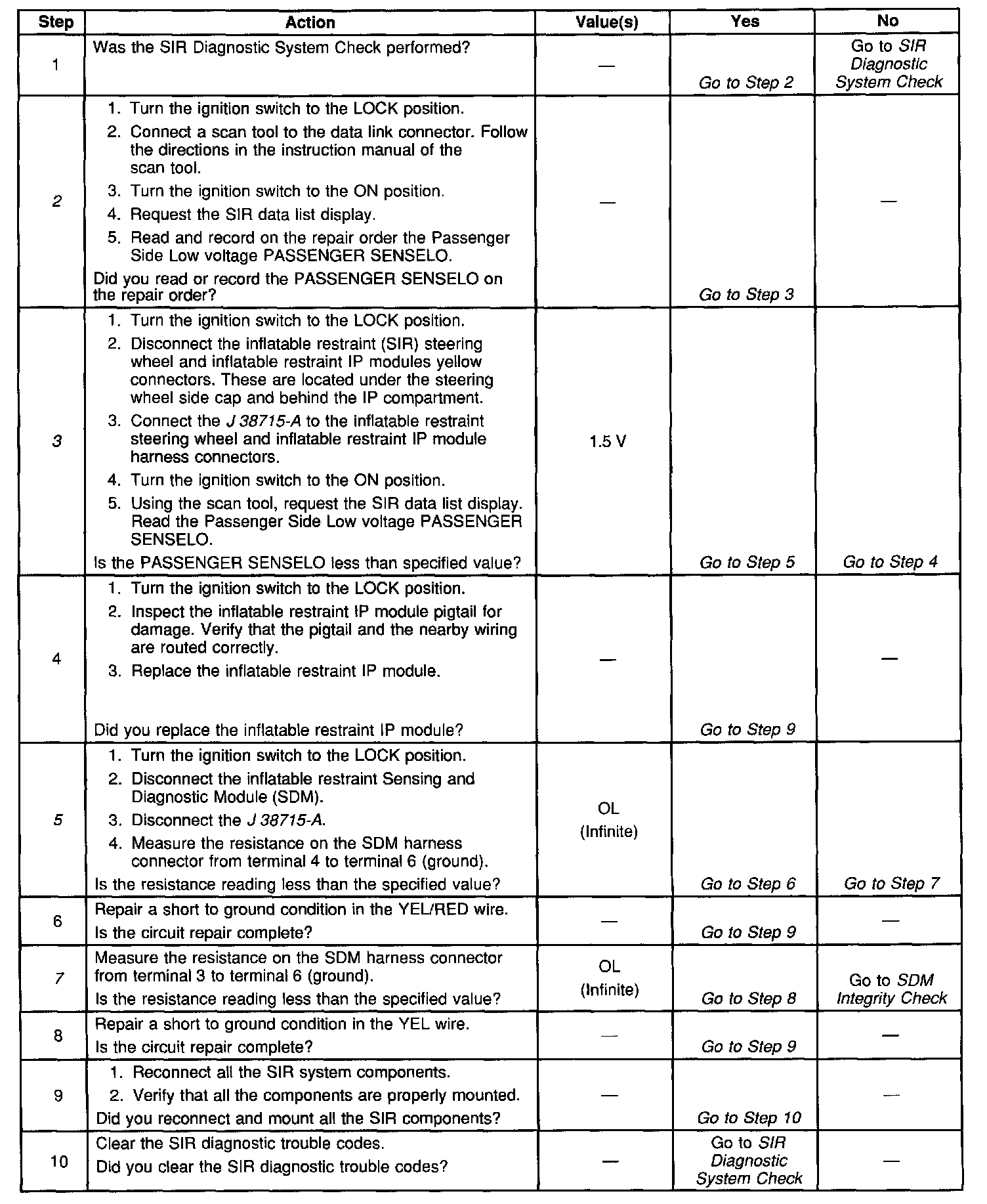 | Step | Action | Value(s) | Yes | No |
|---|---|---|---|---|
| 1 | Was the SIR Diagnostic System Check performed? | — | Go to Step 2 | Go to SIR Diagnostic System Check |
| 2 | 1. Turn the ignition switch to the LOCK position. 2. Connect a scan tool to the data link connector. Follow the directions in the instruction manual of the scan tool. 3. Turn the ignition switch to the ON position. 4. Request the SIR data list display. 5. Read and record on the repair order the Passenger Side Low voltage PASSENGER SENSELO. Did you read or record the PASSENGER SENSELO on the repair order? | — | Go to Step 3 | — |
| 3 | 1. Turn the ignition switch to the LOCK position. 2. Disconnect the inflatable restraint (SIR) steering wheel and inflatable restraint IP modules yellow connectors. These are located under the steering wheel side cap and behind the IP compartment. 3. Connect the J 38715-A to the inflatable restraint steering wheel and inflatable restraint IP module harness connectors. 4. Turn the ignition switch to the ON position. 5. Using the scan tool, request the SIR data list display. Read the Passenger Side Low voltage PASSENGER SENSELO. Is the PASSENGER SENSELO less than specified value? | 1.5 V | Go to Step 5 | Go to Step 4 |
| 4 | 1. Turn the ignition switch to the LOCK position. 2. Inspect the inflatable restraint IP module pigtail for damage. Verify that the pigtail and the nearby wiring are routed correctly. 3. Replace the inflatable restraint IP module. Did you replace the inflatable restraint IP module? | — | Go to Step 9 | — |
| 5 | 1. Turn the ignition switch to the LOCK position. 2. Disconnect the inflatable restraint Sensing and Diagnostic Module (SDM). 3. Disconnect the J 38715-A. 4. Measure the resistance on the SDM harness connector from terminal 4 to terminal 6 (ground). Is the resistance reading less than the specified value? | OL (Infinite) | Go to Step 6 | Go to Step 7 |
| 6 | Repair a short to ground condition in the YEL/RED wire. Is the circuit repair complete? | — | Go to Step 9 | — |
| 7 | Measure the resistance on the SDM harness connector from terminal 3 to terminal 6 (ground). Is the resistance reading less than the specified value? | OL (Infinite) | Go to Step 8 | Go to SDM Integrity Check |
| 8 | Repair a short to ground condition in the YEL wire. Is the circuit repair complete? | — | Go to Step 9 | — |
| 9 | 1. Reconnect all the SIR system components. 2. Verify that all the components are properly mounted. Did you reconnect and mount all the SIR components? | — | Go to Step 10 | — |
| 10 | Clear the SIR diagnostic trouble codes. Did you clear the SIR diagnostic trouble codes? | — | Go to SIR Diagnostic System Check | — |